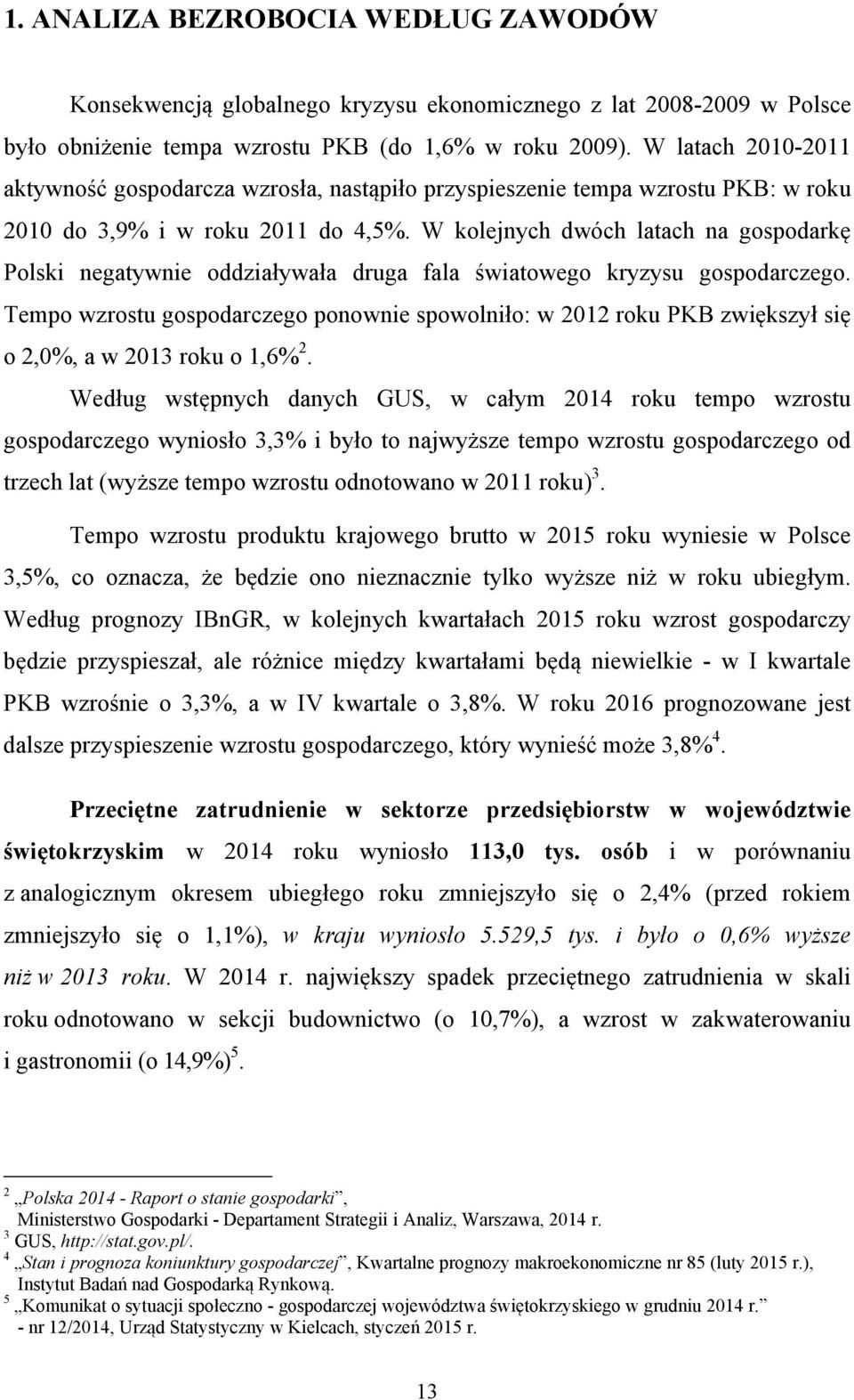 1. ANALIZA BEZROBOCIA WEDŁUG ZAWODÓW

Konsekwencją globalnego kryzysu ekonomicznego z lat 2008-2009 w Polsce było obniżenie tempa wzrostu PKB (do 1,6% w roku 2009). W latach 2010-2011 aktywność gospodarcza wzrosła, nastąpiło przyspieszenie tempa wzrostu PKB: w roku 2010 do 3,9% i w roku 2011 do 4,5%. W kolejnych dwóch latach na gospodarkę Polski negatywnie oddziaływała druga fala światowego kryzysu gospodarczego. Tempo wzrostu gospodarczego ponownie spowolniło: w 2012 roku PKB zwiększył się o 2,0%, a w 2013 roku o 1,6%$^2$.

Według wstępnych danych GUS, w całym 2014 roku tempo wzrostu gospodarczego wyniosło 3,3% i było to najwyższe tempo wzrostu gospodarczego od trzech lat (wyższe tempo wzrostu odnotowano w 2011 roku)$^3$.

Tempo wzrostu produktu krajowego brutto w 2015 roku wyniesie w Polsce 3,5%, co oznacza, że będzie ono nieznacznie tylko wyższe niż w roku ubiegłym. Według prognozy IBnGR, w kolejnych kwartałach 2015 roku wzrost gospodarczy będzie przyspieszał, ale różnice między kwartałami będą niewielkie - w I kwartale PKB wzrośnie o 3,3%, a w IV kwartale o 3,8%. W roku 2016 prognozowane jest dalsze przyspieszenie wzrostu gospodarczego, który wynieść może 3,8%$^4$.

Przeciętne zatrudnienie w sektorze przedsiębiorstw w województwie świętokrzyskim w 2014 roku wyniosło 113,0 tys. osób i w porównaniu z analogicznym okresem ubiegłego roku zmniejszyło się o 2,4% (przed rokiem zmniejszyło się o 1,1%), w kraju wyniosło 5.529,5 tys. i było o 0,6% wyższe niż w 2013 roku. W 2014 r. największy spadek przeciętnego zatrudnienia w skali roku odnotowano w sekcji budownictwo (o 10,7%), a wzrost w zakwaterowaniu i gastronomii (o 14,9%)$^5$.

$^2$ „Polska 2014 - Raport o stanie gospodarki”, Ministerstwo Gospodarki - Departament Strategii i Analiz, Warszawa, 2014 r.
$^3$ GUS, http://stat.gov.pl/.
$^4$ „Stan i prognoza koniunktury gospodarczej”, Kwartalne prognozy makroekonomiczne nr 85 (luty 2015 r.), Instytut Badań nad Gospodarką Rynkową.
$^5$ „Komunikat o sytuacji społeczno - gospodarczej województwa świętokrzyskiego w grudniu 2014 r.” - nr 12/2014, Urząd Statystyczny w Kielcach, styczeń 2015 r.

13